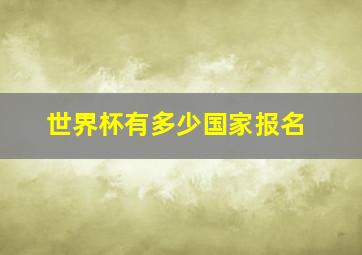 世界杯有多少国家报名